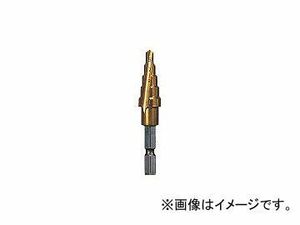 ※画像はイメージです。